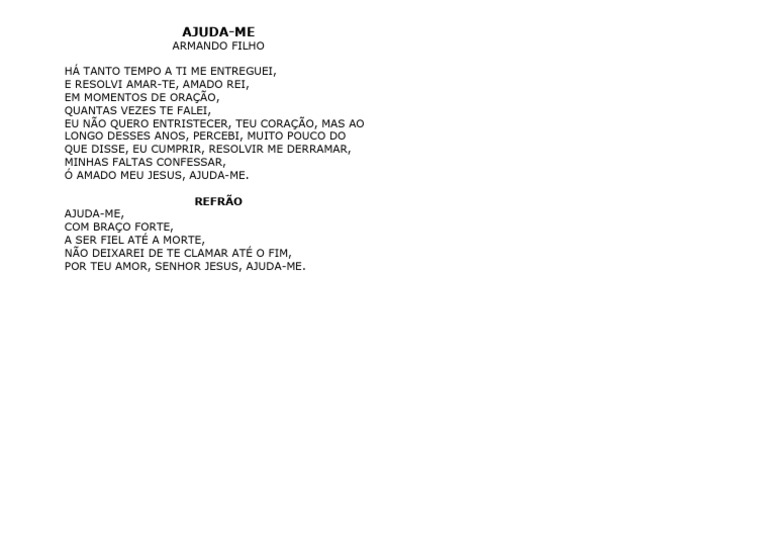 AJUDA-ME
ARMANDO FILHO

HÁ TANTO TEMPO A TI ME ENTREGUEI,
E RESOLVI AMAR-TE, AMADO REI,
EM MOMENTOS DE ORAÇÃO,
QUANTAS VEZES TE FALEI,
EU NÃO QUERO ENTRISTECER, TEU CORAÇÃO, MAS AO
LONGO DESSES ANOS, PERCEBI, MUITO POUCO DO
QUE DISSE, EU CUMPRIR, RESOLVIR ME DERRAMAR,
MINHAS FALTAS CONFESSAR,
Ó AMADO MEU JESUS, AJUDA-ME.

REFRÃO
AJUDA-ME,
COM BRAÇO FORTE,
A SER FIEL ATÉ A MORTE,
NÃO DEIXAREI DE TE CLAMAR ATÉ O FIM,
POR TEU AMOR, SENHOR JESUS, AJUDA-ME.